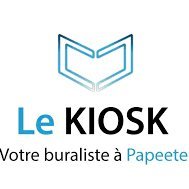 Le KIOSK
Votre buraliste à Papeete